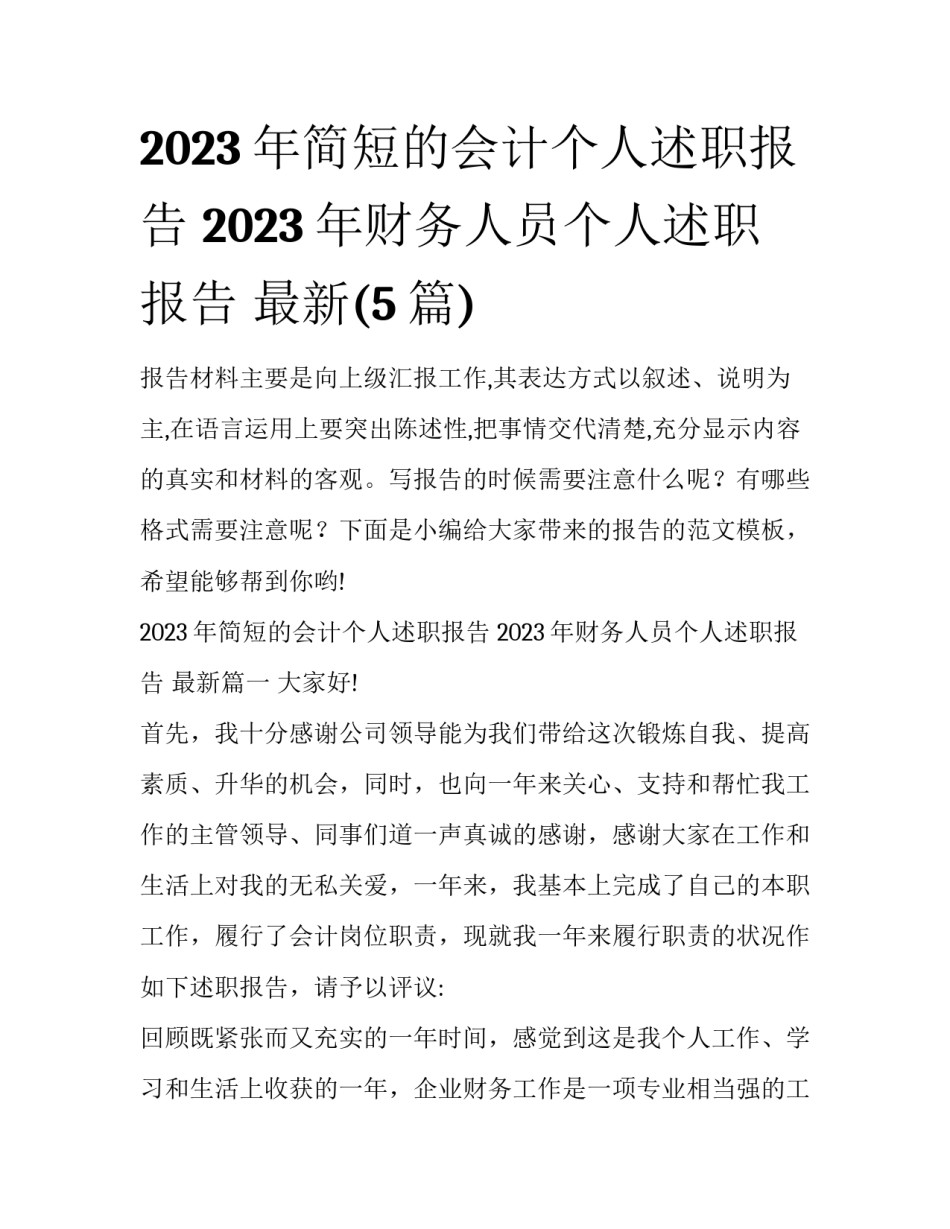 2023 年简短的会计个人述职报告 2023 年财务人员个人述职报告 最新(5 篇)

报告材料主要是向上级汇报工作,其表达方式以叙述、说明为主,在语言运用上要突出陈述性,把事情交代清楚,充分显示内容的真实和材料的客观。写报告的时候需要注意什么呢？有哪些格式需要注意呢？下面是小编给大家带来的报告的范文模板，希望能够帮到你哟!

2023 年简短的会计个人述职报告 2023 年财务人员个人述职报告 最新篇一 大家好!

首先，我十分感谢公司领导能为我们带给这次锻炼自我、提高素质、升华的机会，同时，也向一年来关心、支持和帮忙我工作的主管领导、同事们道一声真诚的感谢，感谢大家在工作和生活上对我的无私关爱，一年来，我基本上完成了自己的本职工作，履行了会计岗位职责，现就我一年来履行职责的状况作如下述职报告，请予以评议:

回顾既紧张而又充实的一年时间，感觉到这是我个人工作、学习和生活上收获的一年，企业财务工作是一项专业相当强的工